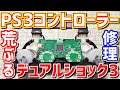 PS3コントローラー
荒ぶる
修理
デュアルショック3